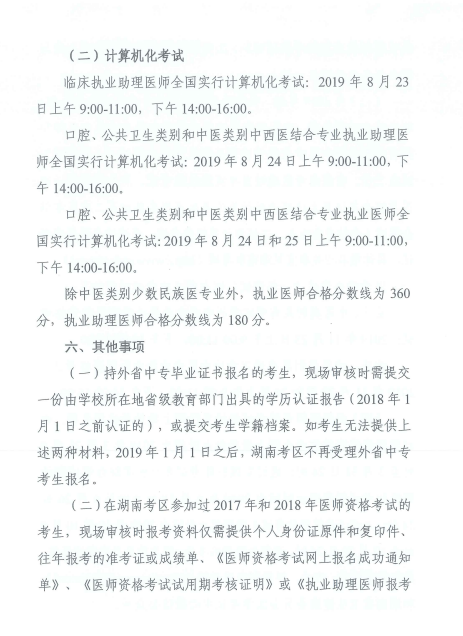 （二）计算机化考试

临床执业助理医师全国实行计算机化考试：2019 年 8 月 23 日上午 9:00-11:00，下午 14:00-16:00。

口腔、公共卫生类别和中医类别中西医结合专业执业助理医师全国实行计算机化考试：2019 年 8 月 24 日上午 9:00-11:00，下午 14:00-16:00。

口腔、公共卫生类别和中医类别中西医结合专业执业医师全国实行计算机化考试：2019 年 8 月 24 日和 25 日上午 9:00-11:00，下午 14:00-16:00。

除中医类别少数民族医专业外，执业医师合格分数线为 360 分，执业助理医师合格分数线为 180 分。

六、其他事项

（一）持外省中专毕业证书报名的考生，现场审核时需提交一份由学校所在地省级教育部门出具的学历认证报告（2018 年 1 月 1 日之前认证的），或提交考生学籍档案。如考生无法提供上述两种材料，2019 年 1 月 1 日之后，湖南考区不再受理外省中专考生报名。

（二）在湖南考区参加过 2017 年和 2018 年医师资格考试的考生，现场审核时报考资料仅需提供个人身份证原件和复印件、往年报考的准考证或成绩单、《医师资格考试网上报名成功通知单》、《医师资格考试试用期考核证明》或《执业助理医师报考